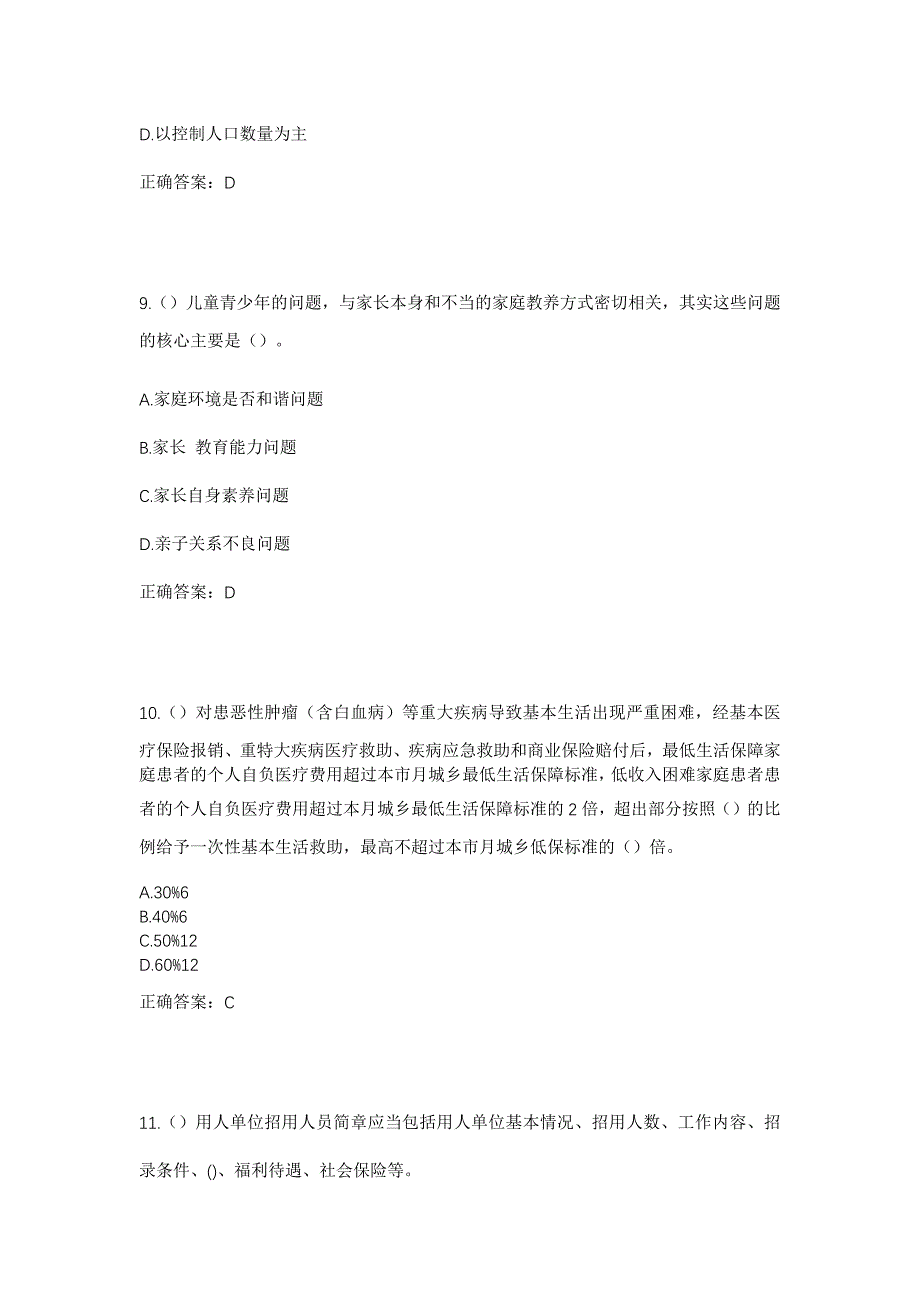 D.以控制人口数量为主

正确答案：D

9.（）儿童青少年的问题，与家长本身和不当的家庭教养方式密切相关，其实这些问题的核心主要是（）。

A.家庭环境是否和谐问题

B.家长 教育能力问题

C.家长自身素养问题

D.亲子关系不良问题

正确答案：D

10.（）对患恶性肿瘤（含白血病）等重大疾病导致基本生活出现严重困难，经基本医疗保险报销、重特大疾病医疗救助、疾病应急救助和商业保险赔付后，最低生活保障家庭患者的个人自负医疗费用超过本市月城乡最低生活保障标准，低收入困难家庭患者患者的个人自负医疗费用超过本月城乡最低生活保障标准的 2 倍，超出部分按照（）的比例给予一次性基本生活救助，最高不超过本市月城乡低保标准的（）倍。

A.30%6
B.40%6
C.50%12
D.60%12

正确答案：C

11.（）用人单位招用人员简章应当包括用人单位基本情况、招用人数、工作内容、招录条件、()、福利待遇、社会保险等。